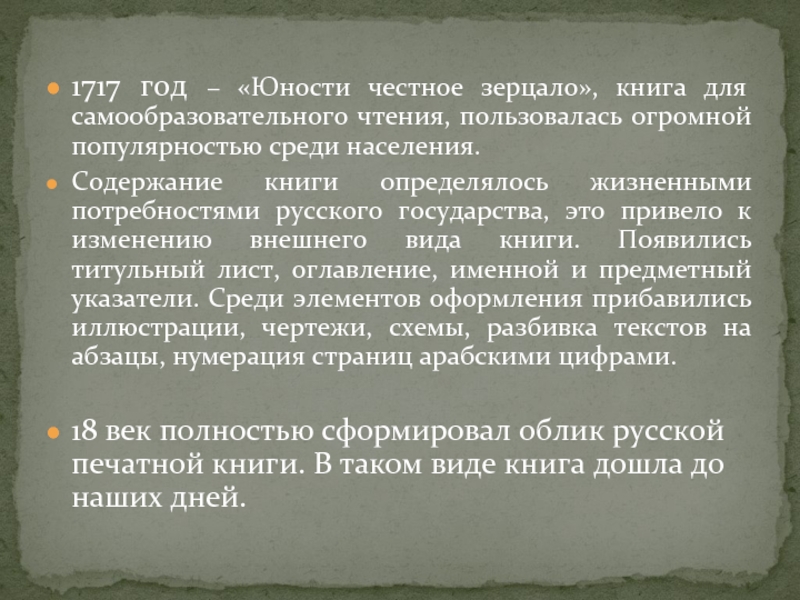 1717 год – «Юности честное зерцало», книга для самообразовательного чтения, пользовалась огромной популярностью среди населения.

Содержание книги определялось жизненными потребностями русского государства, это привело к изменению внешнего вида книги. Появились титульный лист, оглавление, именной и предметный указатели. Среди элементов оформления прибавились иллюстрации, чертежи, схемы, разбивка текстов на абзацы, нумерация страниц арабскими цифрами.

18 век полностью сформировал облик русской печатной книги. В таком виде книга дошла до наших дней.